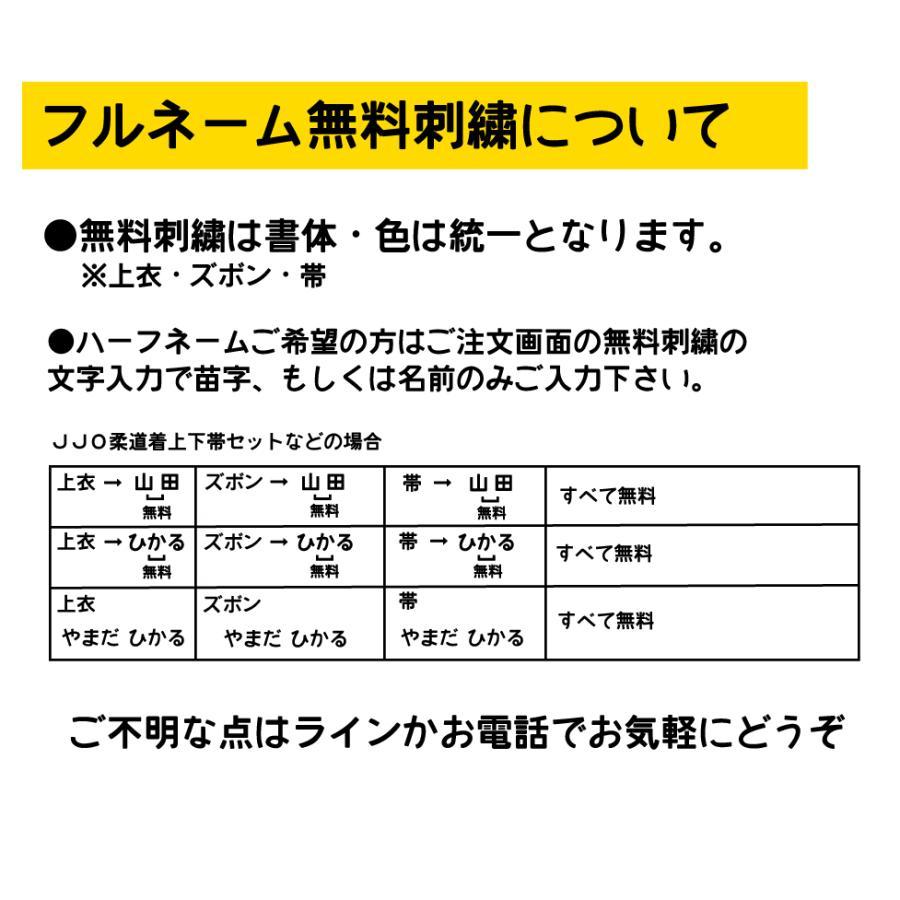 フルネーム無料刺繍について

●無料刺繍は書体・色は統一となります。
※上衣・ズボン・帯

●ハーフネームご希望の方はご注文画面の無料刺繍の文字入力で苗字、もしくは名前のみご入力下さい。

ＪＪＯ柔道着上下帯セットなどの場合

| 上衣 → 山田 無料 | ズボン → 山田 無料 | 帯 → 山田 無料 | すべて無料 |
|---|---|---|---|
| 上衣 → ひかる 無料 | ズボン → ひかる 無料 | 帯 → ひかる 無料 | すべて無料 |
| 上衣 やまだ ひかる | ズボン やまだ ひかる | 帯 やまだ ひかる | すべて無料 |

ご不明な点はラインかお電話でお気軽にどうぞ